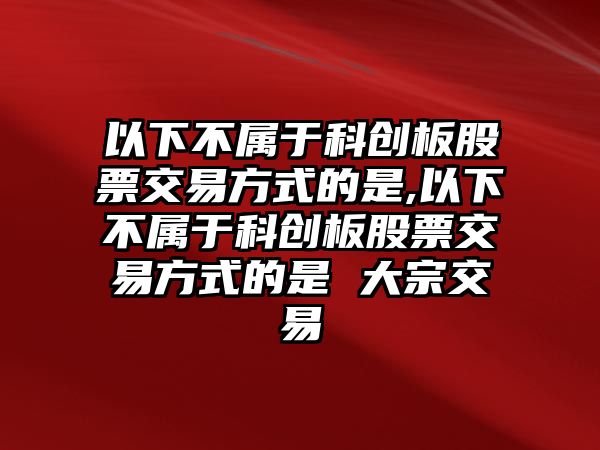 以下不属于科创板股票交易方式的是,以下不属于科创板股票交易方式的是 大宗交易